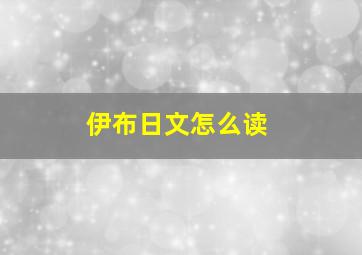 伊布日文怎么读